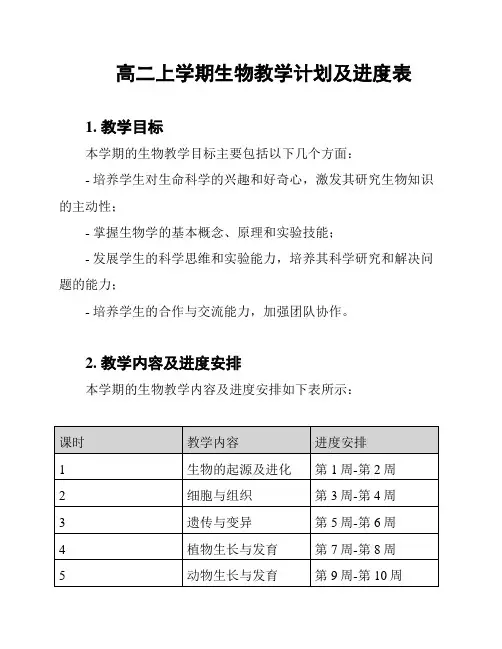 高二上学期生物教学计划及进度表

1. 教学目标

本学期的生物教学目标主要包括以下几个方面：

- 培养学生对生命科学的兴趣和好奇心，激发其研究生物知识的主动性；

- 掌握生物学的基本概念、原理和实验技能；

- 发展学生的科学思维和实验能力，培养其科学研究和解决问题的能力；

- 培养学生的合作与交流能力，加强团队协作。

2. 教学内容及进度安排

本学期的生物教学内容及进度安排如下表所示：

| 课时 | 教学内容 | 进度安排 |
|---|---|---|
| 1 | 生物的起源及进化 | 第 1 周-第 2 周 |
| 2 | 细胞与组织 | 第 3 周-第 4 周 |
| 3 | 遗传与变异 | 第 5 周-第 6 周 |
| 4 | 植物生长与发育 | 第 7 周-第 8 周 |
| 5 | 动物生长与发育 | 第 9 周-第 10 周 |